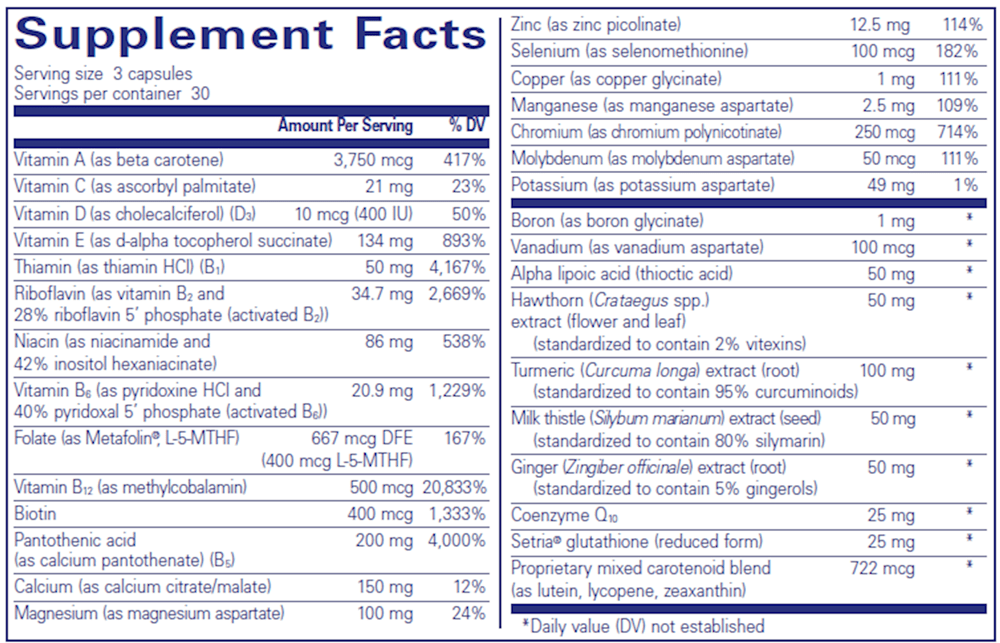 Supplement Facts

Serving size 3 capsules
Servings per container 30

| | Amount Per Serving | % DV |
|---|---|---|
| Vitamin A (as beta carotene) | 3,750 mcg | 417% |
| Vitamin C (as ascorbyl palmitate) | 21 mg | 23% |
| Vitamin D (as cholecalciferol) ($D_3$) | 10 mcg (400 IU) | 50% |
| Vitamin E (as d-alpha tocopherol succinate) | 134 mg | 893% |
| Thiamin (as thiamin HCl) ($B_1$) | 50 mg | 4,167% |
| Riboflavin (as vitamin $B_2$ and 28% riboflavin 5' phosphate (activated $B_2$)) | 34.7 mg | 2,669% |
| Niacin (as niacinamide and 42% inositol hexaniacinate) | 86 mg | 538% |
| Vitamin $B_6$ (as pyridoxine HCl and 40% pyridoxal 5' phosphate (activated $B_6$)) | 20.9 mg | 1,229% |
| Folate (as Metafolin®, L-5-MTHF) | 667 mcg DFE (400 mcg L-5-MTHF) | 167% |
| Vitamin $B_{12}$ (as methylcobalamin) | 500 mcg | 20,833% |
| Biotin | 400 mcg | 1,333% |
| Pantothenic acid (as calcium pantothenate) ($B_5$) | 200 mg | 4,000% |
| Calcium (as calcium citrate/malate) | 150 mg | 12% |
| Magnesium (as magnesium aspartate) | 100 mg | 24% |
| Zinc (as zinc picolinate) | 12.5 mg | 114% |
| Selenium (as selenomethionine) | 100 mcg | 182% |
| Copper (as copper glycinate) | 1 mg | 111% |
| Manganese (as manganese aspartate) | 2.5 mg | 109% |
| Chromium (as chromium polynicotinate) | 250 mcg | 714% |
| Molybdenum (as molybdenum aspartate) | 50 mcg | 111% |
| Potassium (as potassium aspartate) | 49 mg | 1% |
| Boron (as boron glycinate) | 1 mg | * |
| Vanadium (as vanadium aspartate) | 100 mcg | * |
| Alpha lipoic acid (thioctic acid) | 50 mg | * |
| Hawthorn (Crataegus spp.) extract (flower and leaf) (standardized to contain 2% vitexins) | 50 mg | * |
| Turmeric (Curcuma longa) extract (root) (standardized to contain 95% curcuminoids) | 100 mg | * |
| Milk thistle (Silybum marianum) extract (seed) (standardized to contain 80% silymarin) | 50 mg | * |
| Ginger (Zingiber officinale) extract (root) (standardized to contain 5% gingerols) | 50 mg | * |
| Coenzyme $Q_{10}$ | 25 mg | * |
| Setria® glutathione (reduced form) | 25 mg | * |
| Proprietary mixed carotenoid blend (as lutein, lycopene, zeaxanthin) | 722 mcg | * |

*Daily value (DV) not established